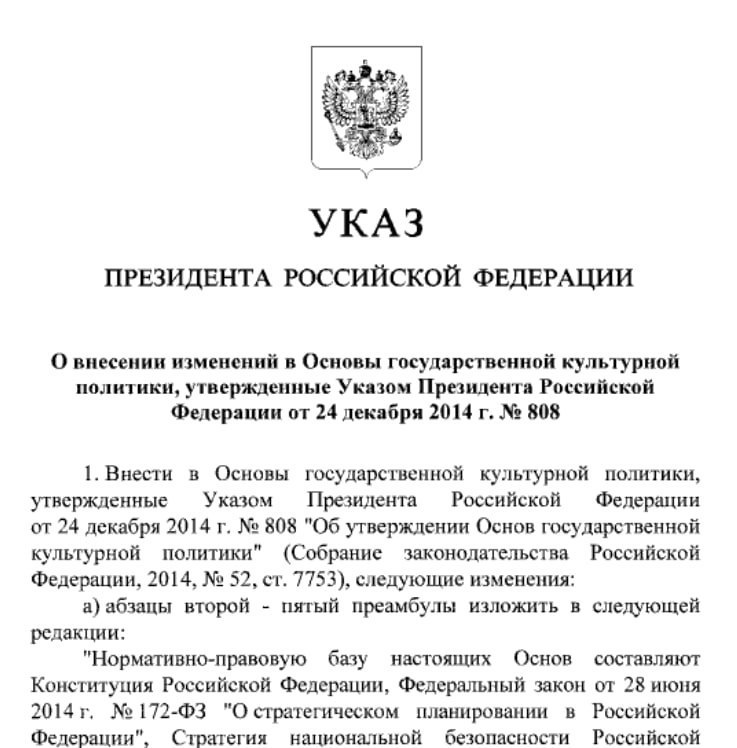 УКАЗ

ПРЕЗИДЕНТА РОССИЙСКОЙ ФЕДЕРАЦИИ

О внесении изменений в Основы государственной культурной политики, утвержденные Указом Президента Российской Федерации от 24 декабря 2014 г. № 808

1. Внести в Основы государственной культурной политики, утвержденные Указом Президента Российской Федерации от 24 декабря 2014 г. № 808 "Об утверждении Основ государственной культурной политики" (Собрание законодательства Российской Федерации, 2014, № 52, ст. 7753), следующие изменения:

а) абзацы второй - пятый преамбулы изложить в следующей редакции:

"Нормативно-правовую базу настоящих Основ составляют Конституция Российской Федерации, Федеральный закон от 28 июня 2014 г. № 172-ФЗ "О стратегическом планировании в Российской Федерации", Стратегия национальной безопасности Российской